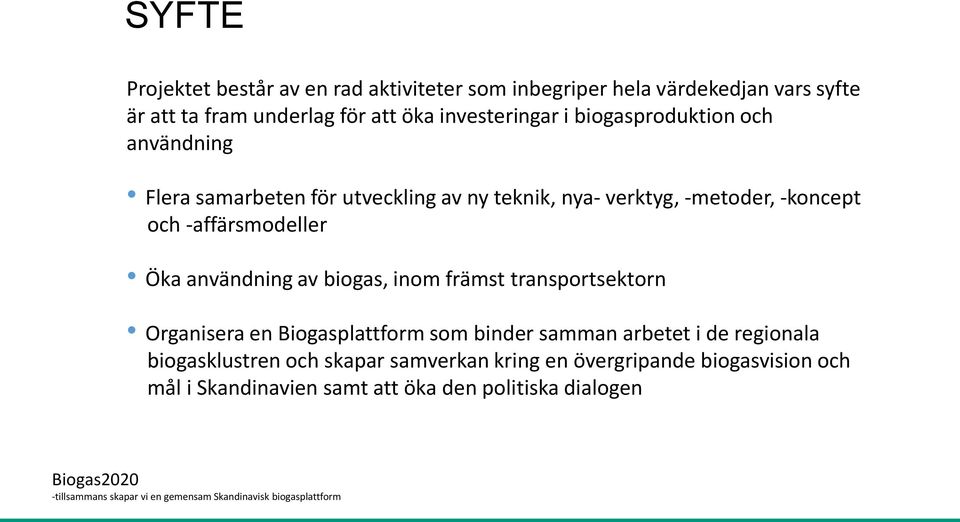 SYFTE

Projektet består av en rad aktiviteter som inbegriper hela värdekedjan vars syfte är att ta fram underlag för att öka investeringar i biogasproduktion och användning

• Flera samarbeten för utveckling av ny teknik, nya- verktyg, -metoder, -koncept och -affärsmodeller

• Öka användning av biogas, inom främst transportsektorn

• Organisera en Biogasplattform som binder samman arbetet i de regionala biogasklustren och skapar samverkan kring en övergripande biogasvision och mål i Skandinavien samt att öka den politiska dialogen

Biogas2020
-tillsammans skapar vi en gemensam Skandinavisk biogasplattform